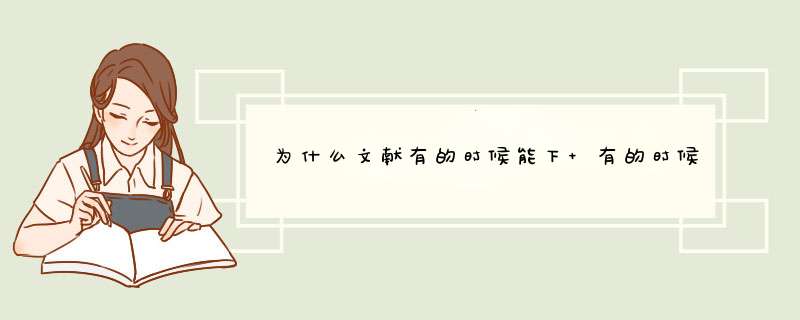 为什么文献有的时候能下+ 有的时候